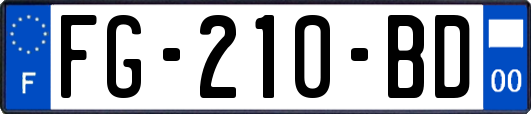 F

FG-210-BD

00